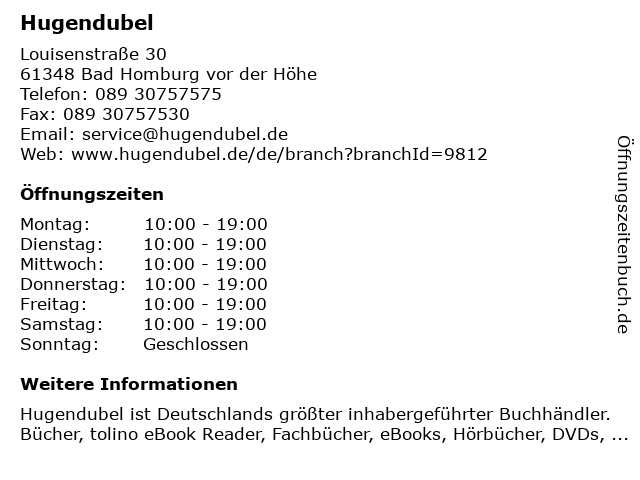 Hugendubel

Louisenstraße 30
61348 Bad Homburg vor der Höhe
Telefon: 089 30757575
Fax: 089 30757530
Email: service@hugendubel.de
Web: www.hugendubel.de/de/branch?branchId=9812

Öffnungszeiten

| | |
|---|---|
| Montag: | 10:00 - 19:00 |
| Dienstag: | 10:00 - 19:00 |
| Mittwoch: | 10:00 - 19:00 |
| Donnerstag: | 10:00 - 19:00 |
| Freitag: | 10:00 - 19:00 |
| Samstag: | 10:00 - 19:00 |
| Sonntag: | Geschlossen |

Weitere Informationen

Hugendubel ist Deutschlands größter inhabergeführter Buchhändler. Bücher, tolino eBook Reader, Fachbücher, eBooks, Hörbücher, DVDs, ...

Öffnungszeitenbuch.de